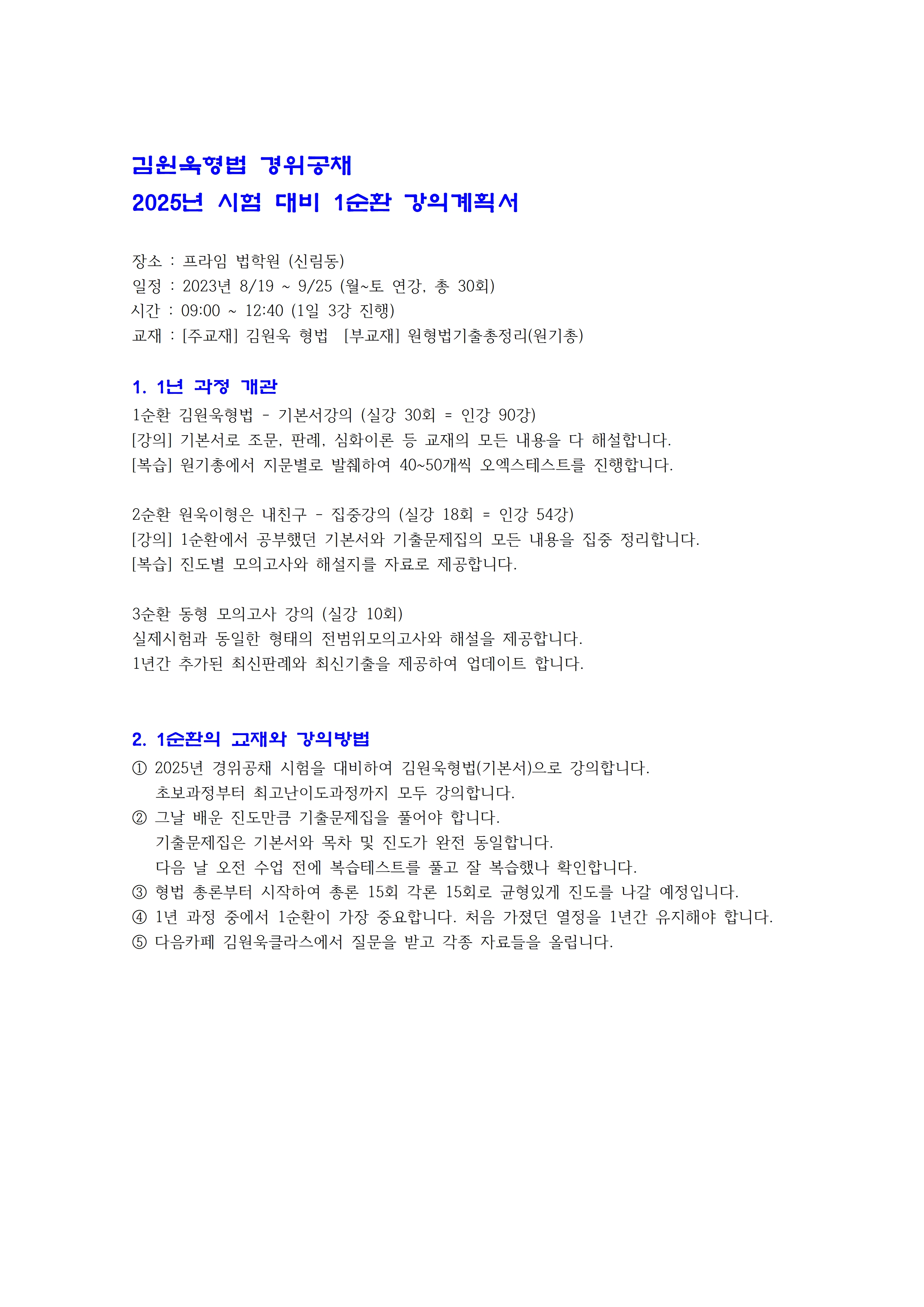 김원욱형법 경위공채
2025년 시험 대비 1순환 강의계획서

장소 : 프라임 법학원 (신림동)
일정 : 2023년 8/19 ~ 9/25 (월~토 연강, 총 30회)
시간 : 09:00 ~ 12:40 (1일 3강 진행)
교재 : [주교재] 김원욱 형법 [부교재] 원형법기출총정리(원기총)

1. 1년 과정 개관
1순환 김원욱형법 - 기본서강의 (실강 30회 = 인강 90강)
[강의] 기본서로 조문, 판례, 심화이론 등 교재의 모든 내용을 다 해설합니다.
[복습] 원기총에서 지문별로 발췌하여 40~50개씩 오엑스테스트를 진행합니다.

2순환 원욱이형은 내친구 - 집중강의 (실강 18회 = 인강 54강)
[강의] 1순환에서 공부했던 기본서와 기출문제집의 모든 내용을 집중 정리합니다.
[복습] 진도별 모의고사와 해설지를 자료로 제공합니다.

3순환 동형 모의고사 강의 (실강 10회)
실제시험과 동일한 형태의 전범위모의고사와 해설을 제공합니다.
1년간 추가된 최신판례와 최신기출을 제공하여 업데이트 합니다.

2. 1순환의 교재와 강의방법
① 2025년 경위공채 시험을 대비하여 김원욱형법(기본서)으로 강의합니다.
초보과정부터 최고난이도과정까지 모두 강의합니다.
② 그날 배운 진도만큼 기출문제집을 풀어야 합니다.
기출문제집은 기본서와 목차 및 진도가 완전 동일합니다.
다음 날 오전 수업 전에 복습테스트를 풀고 잘 복습했나 확인합니다.
③ 형법 총론부터 시작하여 총론 15회 각론 15회로 균형있게 진도를 나갈 예정입니다.
④ 1년 과정 중에서 1순환이 가장 중요합니다. 처음 가졌던 열정을 1년간 유지해야 합니다.
⑤ 다음카페 김원욱클라스에서 질문을 받고 각종 자료들을 올립니다.